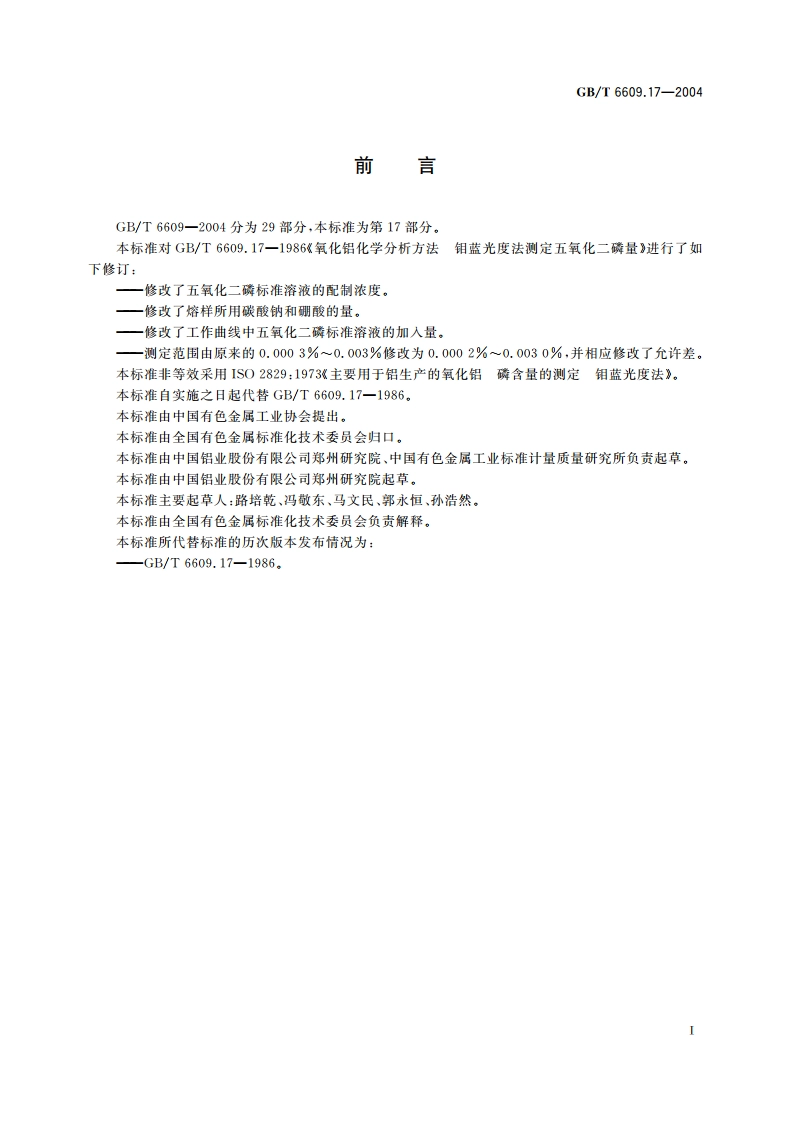 GB/T 6609.17—2004

前　言

GB/T 6609—2004 分为 29 部分，本标准为第 17 部分。

本标准对 GB/T 6609.17—1986《氧化铝化学分析方法　钼蓝光度法测定五氧化二磷量》进行了如下修订：

——修改了五氧化二磷标准溶液的配制浓度。

——修改了熔样所用碳酸钠和硼酸的量。

——修改了工作曲线中五氧化二磷标准溶液的加入量。

——测定范围由原来的 0.000 3%～0.003%修改为 0.000 2%～0.003 0%，并相应修改了允许差。

本标准非等效采用 ISO 2829：1973《主要用于铝生产的氧化铝　磷含量的测定　钼蓝光度法》。

本标准自实施之日起代替 GB/T 6609.17—1986。

本标准由中国有色金属工业协会提出。

本标准由全国有色金属标准化技术委员会归口。

本标准由中国铝业股份有限公司郑州研究院、中国有色金属工业标准计量质量研究所负责起草。

本标准由中国铝业股份有限公司郑州研究院起草。

本标准主要起草人：路培乾、冯敬东、马文民、郭永恒、孙浩然。

本标准由全国有色金属标准化技术委员会负责解释。

本标准所代替标准的历次版本发布情况为：

——GB/T 6609.17—1986。

I